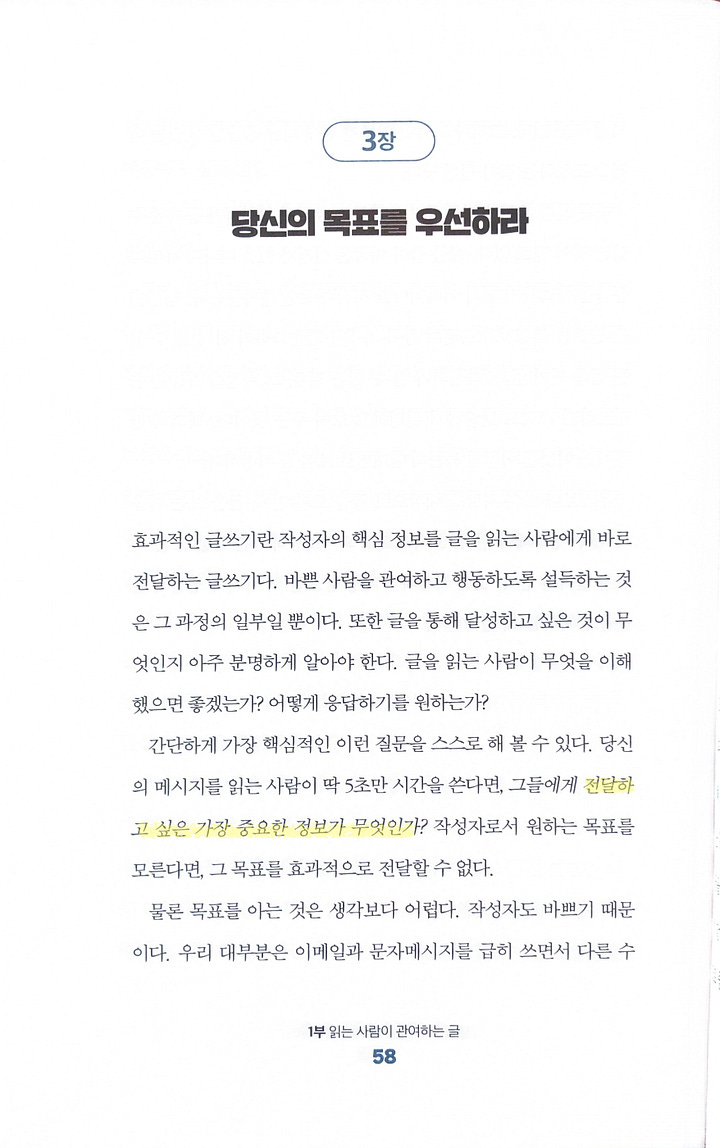 3장

당신의 목표를 우선하라

효과적인 글쓰기란 작성자의 핵심 정보를 글을 읽는 사람에게 바로 전달하는 글쓰기다. 바쁜 사람을 관여하고 행동하도록 설득하는 것은 그 과정의 일부일 뿐이다. 또한 글을 통해 달성하고 싶은 것이 무엇인지 아주 분명하게 알아야 한다. 글을 읽는 사람이 무엇을 이해했으면 좋겠는가? 어떻게 응답하기를 원하는가?

간단하게 가장 핵심적인 이런 질문을 스스로 해 볼 수 있다. 당신의 메시지를 읽는 사람이 딱 5초만 시간을 쓴다면, 그들에게 전달하고 싶은 가장 중요한 정보가 무엇인가? 작성자로서 원하는 목표를 모른다면, 그 목표를 효과적으로 전달할 수 없다.

물론 목표를 아는 것은 생각보다 어렵다. 작성자도 바쁘기 때문이다. 우리 대부분은 이메일과 문자메시지를 급히 쓰면서 다른 수

1부 읽는 사람이 관여하는 글
58